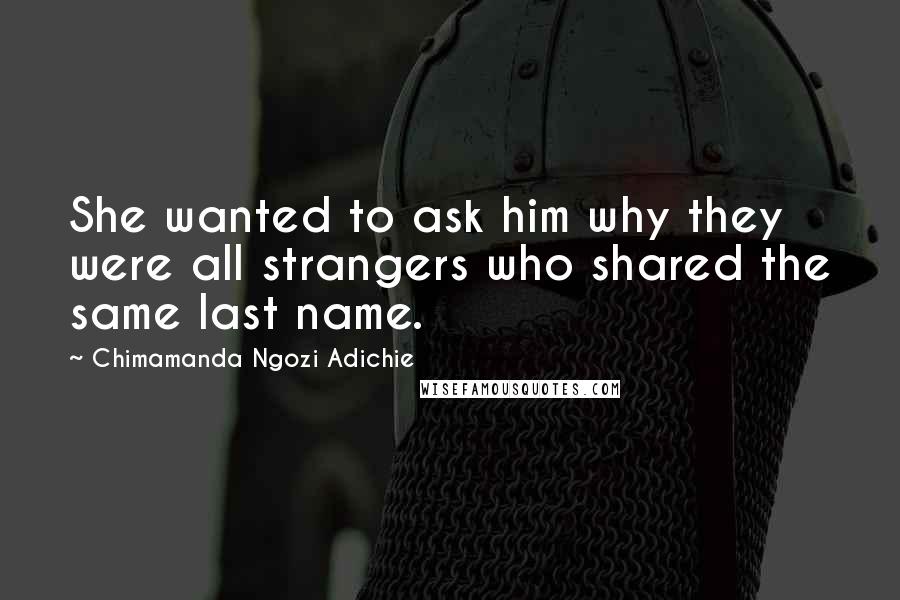 She wanted to ask him why they were all strangers who shared the same last name.

~ Chimamanda Ngozi Adichie

WISEFAMOUSQUOTES.COM